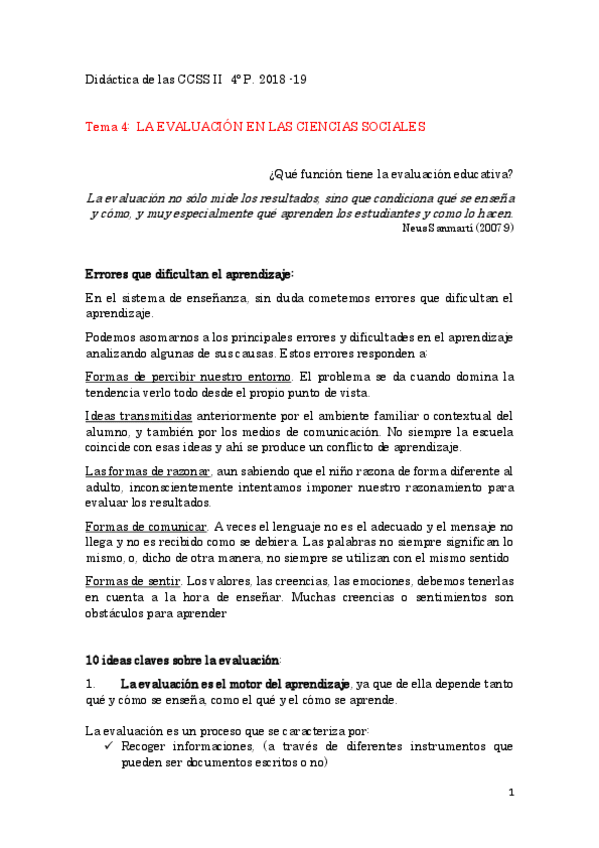 Didáctica de las CCSS II 4º P. 2018 -19

Tema 4: LA EVALUACIÓN EN LAS CIENCIAS SOCIALES

¿Qué función tiene la evaluación educativa?

La evaluación no sólo mide los resultados, sino que condiciona qué se enseña y cómo, y muy especialmente qué aprenden los estudiantes y como lo hacen.
Neus Sanmartí (2007:9)

Errores que dificultan el aprendizaje:

En el sistema de enseñanza, sin duda cometemos errores que dificultan el aprendizaje.

Podemos asomarnos a los principales errores y dificultades en el aprendizaje analizando algunas de sus causas. Estos errores responden a:

Formas de percibir nuestro entorno. El problema se da cuando domina la tendencia verlo todo desde el propio punto de vista.

Ideas transmitidas anteriormente por el ambiente familiar o contextual del alumno, y también por los medios de comunicación. No siempre la escuela coincide con esas ideas y ahí se produce un conflicto de aprendizaje.

Las formas de razonar, aun sabiendo que el niño razona de forma diferente al adulto, inconscientemente intentamos imponer nuestro razonamiento para evaluar los resultados.

Formas de comunicar. A veces el lenguaje no es el adecuado y el mensaje no llega y no es recibido como se debiera. Las palabras no siempre significan lo mismo, o, dicho de otra manera, no siempre se utilizan con el mismo sentido

Formas de sentir. Los valores, las creencias, las emociones, debemos tenerlas en cuenta a la hora de enseñar. Muchas creencias o sentimientos son obstáculos para aprender

10 ideas claves sobre la evaluación:

1. La evaluación es el motor del aprendizaje, ya que de ella depende tanto qué y cómo se enseña, como el qué y el cómo se aprende.

La evaluación es un proceso que se caracteriza por:
✓ Recoger informaciones, (a través de diferentes instrumentos que pueden ser documentos escritos o no)

1